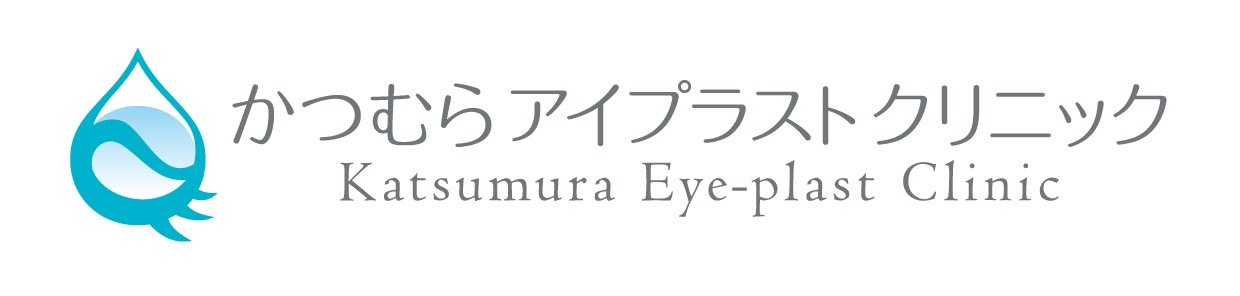 かつむらアイプラストクリニック
Katsumura Eye-plast Clinic